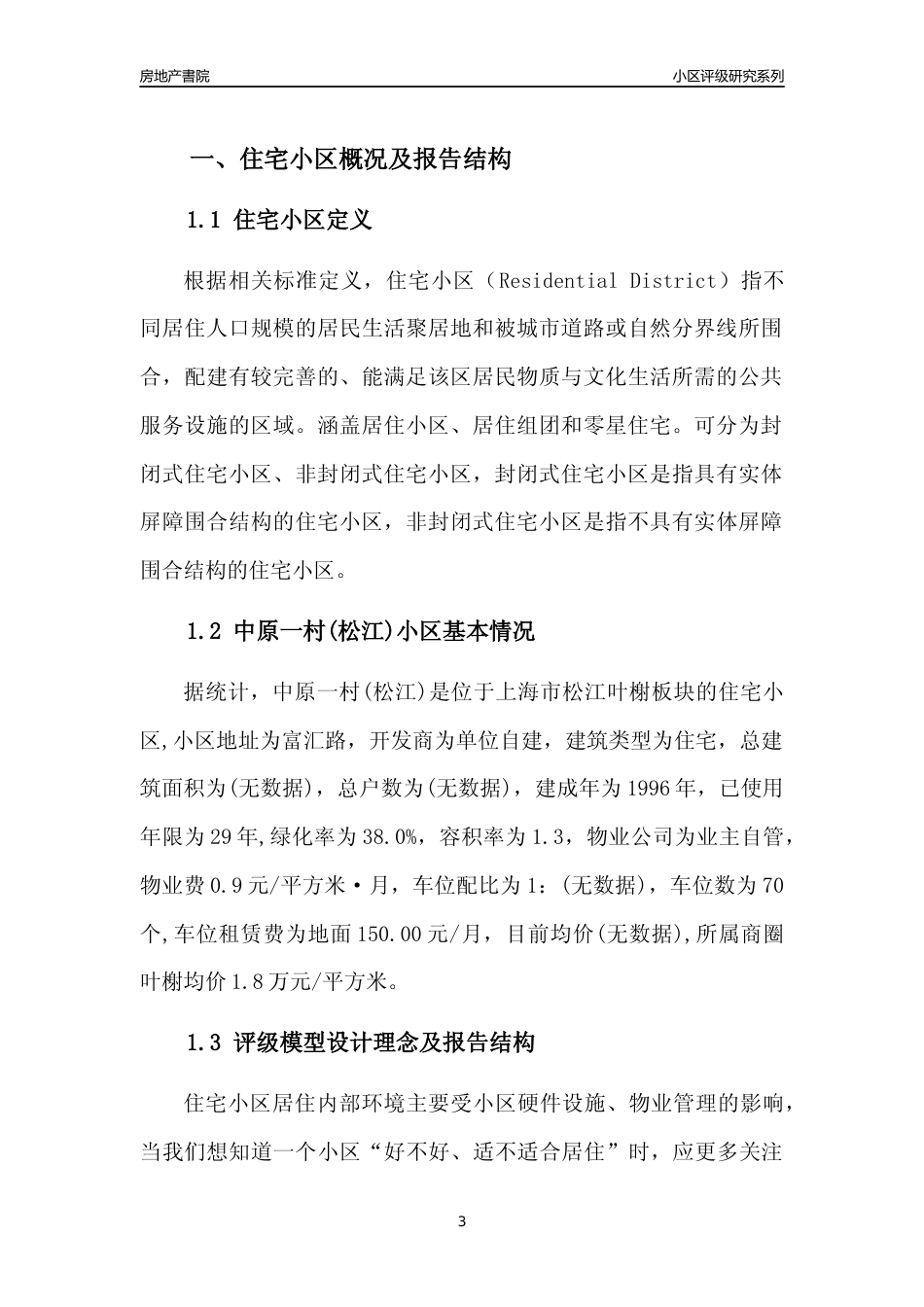 房地产書院

小区评级研究系列

一、住宅小区概况及报告结构

1.1 住宅小区定义

根据相关标准定义，住宅小区（Residential District）指不同居住人口规模的居民生活聚居地和被城市道路或自然分界线所围合，配建有较完善的、能满足该区居民物质与文化生活所需的公共服务设施的区域。涵盖居住小区、居住组团和零星住宅。可分为封闭式住宅小区、非封闭式住宅小区，封闭式住宅小区是指具有实体屏障围合结构的住宅小区，非封闭式住宅小区是指不具有实体屏障围合结构的住宅小区。

1.2 中原一村(松江)小区基本情况

据统计，中原一村(松江)是位于上海市松江叶榭板块的住宅小区,小区地址为富汇路，开发商为单位自建，建筑类型为住宅，总建筑面积为(无数据)，总户数为(无数据)，建成年为1996年，已使用年限为29年,绿化率为38.0%，容积率为1.3，物业公司为业主自管，物业费0.9元/平方米·月，车位配比为1:(无数据)，车位数为70个,车位租赁费为地面150.00元/月，目前均价(无数据),所属商圈叶榭均价1.8万元/平方米。

1.3 评级模型设计理念及报告结构

住宅小区居住内部环境主要受小区硬件设施、物业管理的影响，当我们想知道一个小区“好不好、适不适合居住”时，应更多关注

3